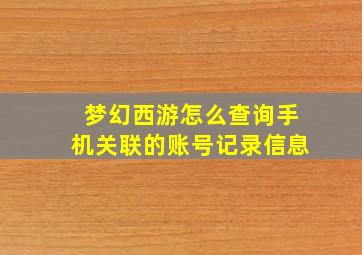 梦幻西游怎么查询手机关联的账号记录信息